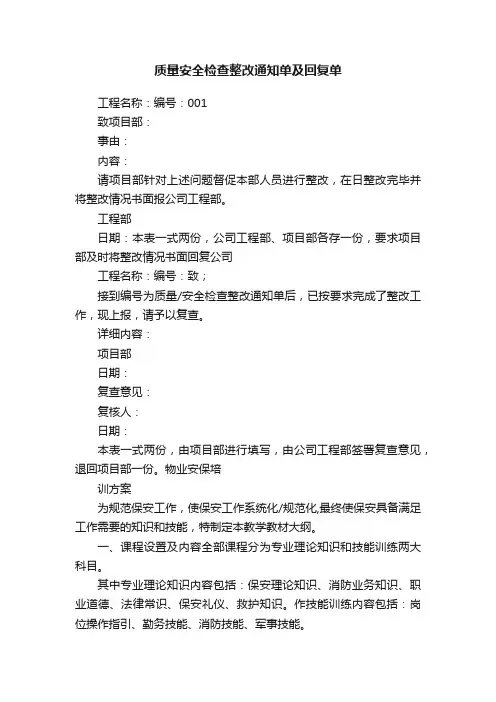 质量安全检查整改通知单及回复单

工程名称：编号：001

致项目部：

事由：

内容：

请项目部针对上述问题督促本部人员进行整改，在日整改完毕并将整改情况书面报公司工程部。

工程部

日期：本表一式两份，公司工程部、项目部各存一份，要求项目部及时将整改情况书面回复公司

工程名称：编号：致；

接到编号为质量/安全检查整改通知单后，已按要求完成了整改工作，现上报，请予以复查。

详细内容：

项目部

日期：

复查意见：

复核人：

日期：

本表一式两份，由项目部进行填写，由公司工程部签署复查意见，退回项目部一份。物业安保培

训方案

为规范保安工作，使保安工作系统化/规范化,最终使保安具备满足工作需要的知识和技能，特制定本教学教材大纲。

一、课程设置及内容全部课程分为专业理论知识和技能训练两大科目。

其中专业理论知识内容包括：保安理论知识、消防业务知识、职业道德、法律常识、保安礼仪、救护知识。作技能训练内容包括：岗位操作指引、勤务技能、消防技能、军事技能。